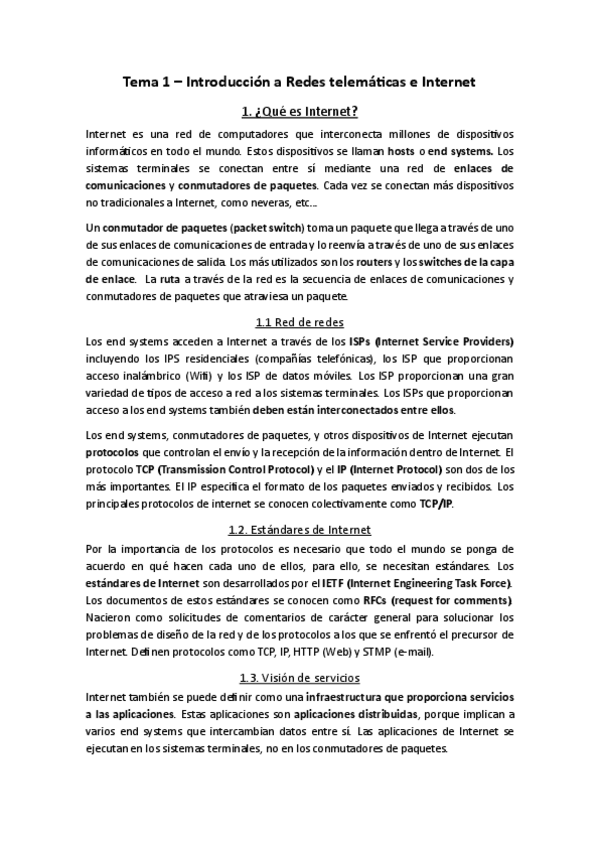 Tema 1 – Introducción a Redes telemáticas e Internet

1. ¿Qué es Internet?

Internet es una red de computadores que interconecta millones de dispositivos informáticos en todo el mundo. Estos dispositivos se llaman hosts o end systems. Los sistemas terminales se conectan entre sí mediante una red de enlaces de comunicaciones y conmutadores de paquetes. Cada vez se conectan más dispositivos no tradicionales a Internet, como neveras, etc...

Un conmutador de paquetes (packet switch) toma un paquete que llega a través de uno de sus enlaces de comunicaciones de entrada y lo reenvía a través de uno de sus enlaces de comunicaciones de salida. Los más utilizados son los routers y los switches de la capa de enlace. La ruta a través de la red es la secuencia de enlaces de comunicaciones y conmutadores de paquetes que atraviesa un paquete.

1.1 Red de redes

Los end systems acceden a Internet a través de los ISPs (Internet Service Providers) incluyendo los IPS residenciales (compañías telefónicas), los ISP que proporcionan acceso inalámbrico (Wifi) y los ISP de datos móviles. Los ISP proporcionan una gran variedad de tipos de acceso a red a los sistemas terminales. Los ISPs que proporcionan acceso a los end systems también deben están interconectados entre ellos.

Los end systems, conmutadores de paquetes, y otros dispositivos de Internet ejecutan protocolos que controlan el envío y la recepción de la información dentro de Internet. El protocolo TCP (Transmission Control Protocol) y el IP (Internet Protocol) son dos de los más importantes. El IP especifica el formato de los paquetes enviados y recibidos. Los principales protocolos de internet se conocen colectivamente como TCP/IP.

1.2. Estándares de Internet

Por la importancia de los protocolos es necesario que todo el mundo se ponga de acuerdo en qué hacen cada uno de ellos, para ello, se necesitan estándares. Los estándares de Internet son desarrollados por el IETF (Internet Engineering Task Force). Los documentos de estos estándares se conocen como RFCs (request for comments). Nacieron como solicitudes de comentarios de carácter general para solucionar los problemas de diseño de la red y de los protocolos a los que se enfrentó el precursor de Internet. Definen protocolos como TCP, IP, HTTP (Web) y STMP (e-mail).

1.3. Visión de servicios

Internet también se puede definir como una infraestructura que proporciona servicios a las aplicaciones. Estas aplicaciones son aplicaciones distribuidas, porque implican a varios end systems que intercambian datos entre sí. Las aplicaciones de Internet se ejecutan en los sistemas terminales, no en los conmutadores de paquetes.